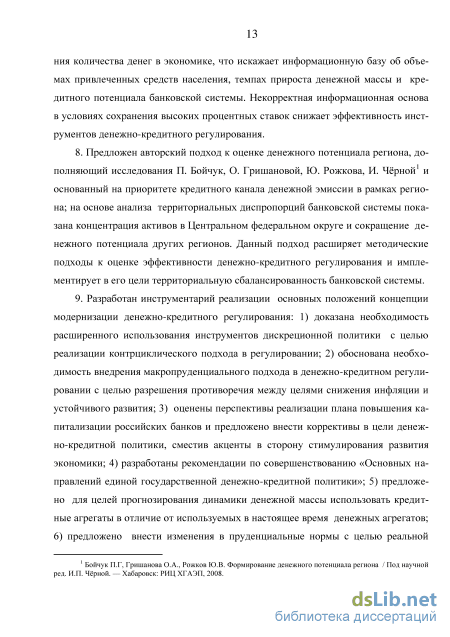 13

ния количества денег в экономике, что искажает информационную базу об объемах привлеченных средств населения, темпах прироста денежной массы и кредитного потенциала банковской системы. Некорректная информационная основа в условиях сохранения высоких процентных ставок снижает эффективность инструментов денежно-кредитного регулирования.

8. Предложен авторский подход к оценке денежного потенциала региона, дополняющий исследования П. Бойчук, О. Гришановой, Ю. Рожкова, И. Чёрной$^1$ и основанный на приоритете кредитного канала денежной эмиссии в рамках региона; на основе анализа территориальных диспропорций банковской системы показана концентрация активов в Центральном федеральном округе и сокращение денежного потенциала других регионов. Данный подход расширяет методические подходы к оценке эффективности денежно-кредитного регулирования и имплементирует в его цели территориальную сбалансированность банковской системы.

9. Разработан инструментарий реализации основных положений концепции модернизации денежно-кредитного регулирования: 1) доказана необходимость расширенного использования инструментов дискреционной политики с целью реализации контрциклического подхода в регулировании; 2) обоснована необходимость внедрения макропруденциального подхода в денежно-кредитном регулировании с целью разрешения противоречия между целями снижения инфляции и устойчивого развития; 3) оценены перспективы реализации плана повышения капитализации российских банков и предложено внести коррективы в цели денежно-кредитной политики, сместив акценты в сторону стимулирования развития экономики; 4) разработаны рекомендации по совершенствованию «Основных направлений единой государственной денежно-кредитной политики»; 5) предложено для целей прогнозирования динамики денежной массы использовать кредитные агрегаты в отличие от используемых в настоящее время денежных агрегатов; 6) предложено внести изменения в пруденциальные нормы с целью реальной

$^1$ Бойчук П.Г, Гришанова О.А., Рожков Ю.В. Формирование денежного потенциала региона / Под научной ред. И.П. Чёрной. — Хабаровск: РИЦ ХГАЭП, 2008.

dsLib.net
библиотека диссертаций